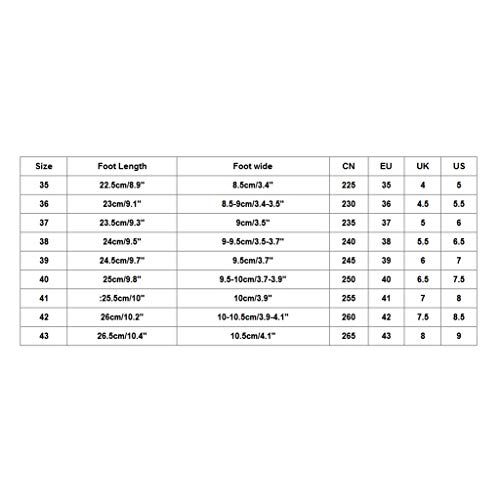 | Size | Foot Length | Foot wide | CN | EU | UK | US |
|---|---|---|---|---|---|---|
| 35 | 22.5cm/8.9" | 8.5cm/3.4" | 225 | 35 | 4 | 5 |
| 36 | 23cm/9.1" | 8.5-9cm/3.4-3.5" | 230 | 36 | 4.5 | 5.5 |
| 37 | 23.5cm/9.3" | 9cm/3.5" | 235 | 37 | 5 | 6 |
| 38 | 24cm/9.5" | 9-9.5cm/3.5-3.7" | 240 | 38 | 5.5 | 6.5 |
| 39 | 24.5cm/9.7" | 9.5cm/3.7" | 245 | 39 | 6 | 7 |
| 40 | 25cm/9.8" | 9.5-10cm/3.7-3.9" | 250 | 40 | 6.5 | 7.5 |
| 41 | :25.5cm/10" | 10cm/3.9" | 255 | 41 | 7 | 8 |
| 42 | 26cm/10.2" | 10-10.5cm/3.9-4.1" | 260 | 42 | 7.5 | 8.5 |
| 43 | 26.5cm/10.4" | 10.5cm/4.1" | 265 | 43 | 8 | 9 |